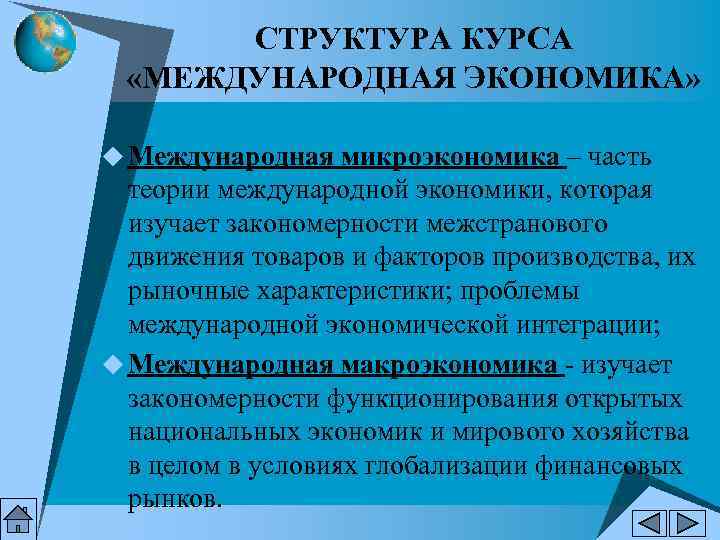 СТРУКТУРА КУРСА «МЕЖДУНАРОДНАЯ ЭКОНОМИКА»

Международная микроэкономика – часть теории международной экономики, которая изучает закономерности межстранового движения товаров и факторов производства, их рыночные характеристики; проблемы международной экономической интеграции;

Международная макроэкономика - изучает закономерности функционирования открытых национальных экономик и мирового хозяйства в целом в условиях глобализации финансовых рынков.